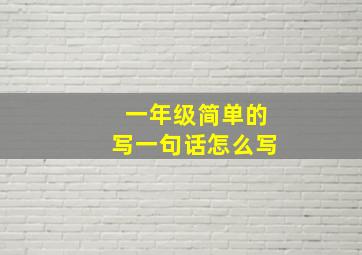 一年级简单的
写一句话怎么写